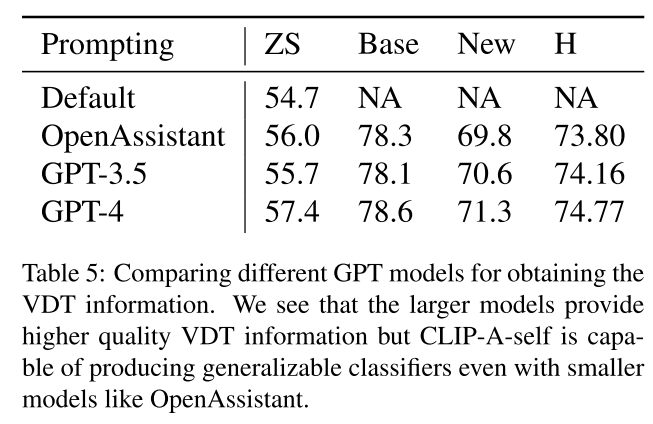 | Prompting | ZS | Base | New | H |
|---|---|---|---|---|
| Default | 54.7 | NA | NA | NA |
| OpenAssistant | 56.0 | 78.3 | 69.8 | 73.80 |
| GPT-3.5 | 55.7 | 78.1 | 70.6 | 74.16 |
| GPT-4 | 57.4 | 78.6 | 71.3 | 74.77 |

Table 5: Comparing different GPT models for obtaining the VDT information. We see that the larger models provide higher quality VDT information but CLIP-A-self is capable of producing generalizable classifiers even with smaller models like OpenAssistant.